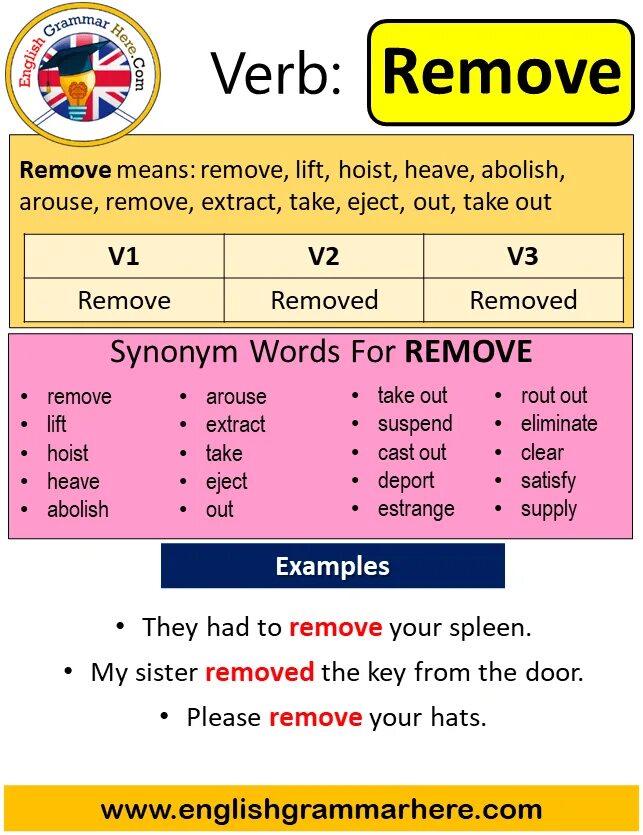 English Grammar Here.Com

Verb: Remove

Remove means: remove, lift, hoist, heave, abolish, arouse, remove, extract, take, eject, out, take out

| V1 | V2 | V3 |
|---|---|---|
| Remove | Removed | Removed |

Synonym Words For REMOVE

- remove
- lift
- hoist
- heave
- abolish

- arouse
- extract
- take
- eject
- out

- take out
- suspend
- cast out
- deport
- estrange

- rout out
- eliminate
- clear
- satisfy
- supply

Examples

- They had to remove your spleen.
- My sister removed the key from the door.
- Please remove your hats.

www.englishgrammarhere.com